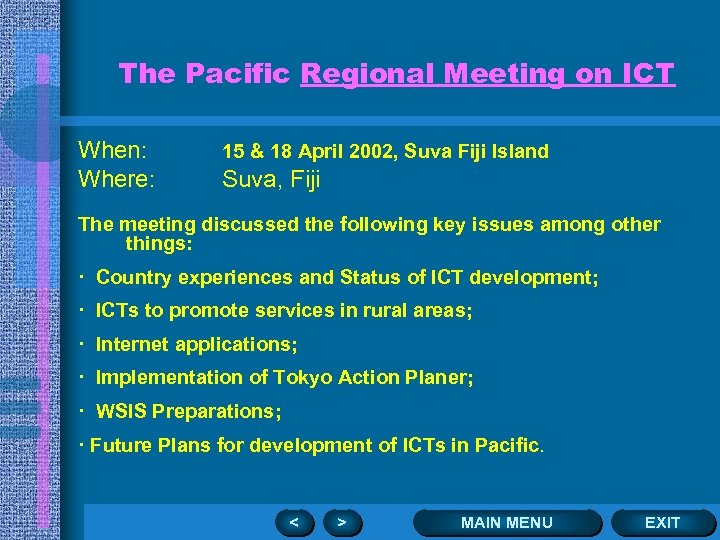 The Pacific Regional Meeting on ICT

When: 15 & 18 April 2002, Suva Fiji Island
Where: Suva, Fiji

The meeting discussed the following key issues among other things:

· Country experiences and Status of ICT development;

· ICTs to promote services in rural areas;

· Internet applications;

· Implementation of Tokyo Action Planer;

· WSIS Preparations;

· Future Plans for development of ICTs in Pacific.

<
>
MAIN MENU
EXIT